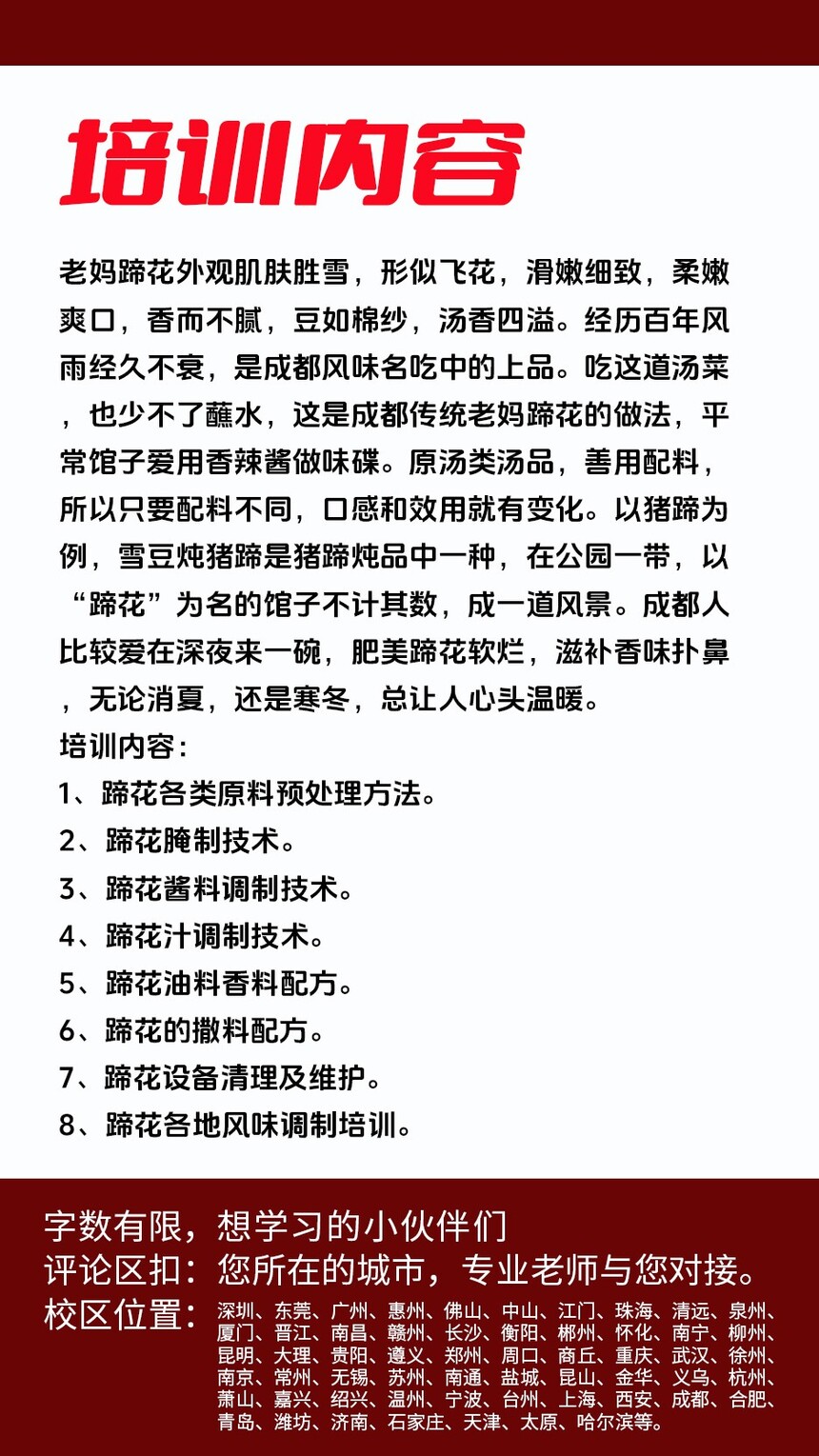 培训内容

老妈蹄花外观肌肤胜雪，形似飞花，滑嫩细致，柔嫩爽口，香而不腻，豆如棉纱，汤香四溢。经历百年风雨经久不衰，是成都风味名吃中的上品。吃这道汤菜，也少不了蘸水，这是成都传统老妈蹄花的做法，平常馆子爱用香辣酱做味碟。原汤类汤品，善用配料，所以只要配料不同，口感和效用就有变化。以猪蹄为例，雪豆炖猪蹄是猪蹄炖品中一种，在公园一带，以“蹄花”为名的馆子不计其数，成一道风景。成都人比较爱在深夜来一碗，肥美蹄花软烂，滋补香味扑鼻，无论消夏，还是寒冬，总让人心头温暖。
培训内容：
1、蹄花各类原料预处理方法。
2、蹄花腌制技术。
3、蹄花酱料调制技术。
4、蹄花汁调制技术。
5、蹄花油料香料配方。
6、蹄花的撒料配方。
7、蹄花设备清理及维护。
8、蹄花各地风味调制培训。

字数有限，想学习的小伙伴们
评论区扣：您所在的城市，专业老师与您对接。
校区位置：深圳、东莞、广州、惠州、佛山、中山、江门、珠海、清远、泉州、厦门、晋江、南昌、赣州、长沙、衡阳、郴州、怀化、南宁、柳州、昆明、大理、贵阳、遵义、郑州、周口、商丘、重庆、武汉、徐州、南京、常州、无锡、苏州、南通、盐城、昆山、金华、义乌、杭州、萧山、嘉兴、绍兴、温州、宁波、台州、上海、西安、成都、合肥、青岛、潍坊、济南、石家庄、天津、太原、哈尔滨等。